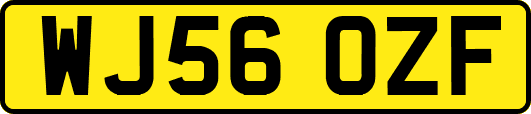 WJ56 OZF